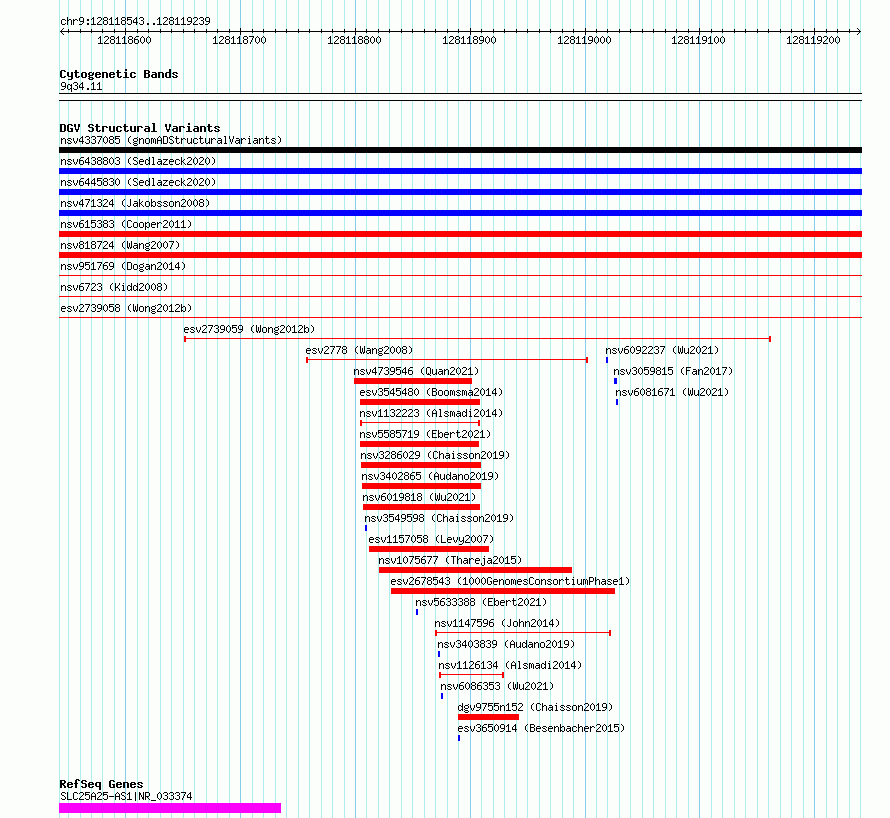 chr9:128118543..128119239

128118600 128118700 128118800 128118900 128119000 128119100 128119200

Cytogenetic Bands
9q34.11

DGV Structural Variants
nsv4337085 (gnomADStructuralVariants)
nsv6438803 (Sedlazeck2020)
nsv6445830 (Sedlazeck2020)
nsv471324 (Jakobsson2008)
nsv615383 (Cooper2011)
nsv818724 (Wang2007)
nsv951769 (Dogan2014)
nsv6723 (Kidd2008)
esv2739058 (Wong2012b)
esv2739059 (Wong2012b)
esv2778 (Wang2008)
nsv6092237 (Wu2021)
nsv4739546 (Quan2021)
nsv3059815 (Fan2017)
esv3545480 (Boomsma2014)
nsv6081671 (Wu2021)
nsv1132223 (Alsmadi2014)
nsv5585719 (Ebert2021)
nsv3286029 (Chaisson2019)
nsv3402865 (Audano2019)
nsv6019818 (Wu2021)
nsv3549598 (Chaisson2019)
esv1157058 (Levy2007)
nsv1075677 (Thareja2015)
esv2678543 (1000GenomesConsortiumPhase1)
nsv5633388 (Ebert2021)
nsv1147596 (John2014)
nsv3403839 (Audano2019)
nsv1126134 (Alsmadi2014)
nsv6086353 (Wu2021)
dgv9755n152 (Chaisson2019)
esv3650914 (Besenbacher2015)

RefSeq Genes
SLC25A25-AS1|NR_033374